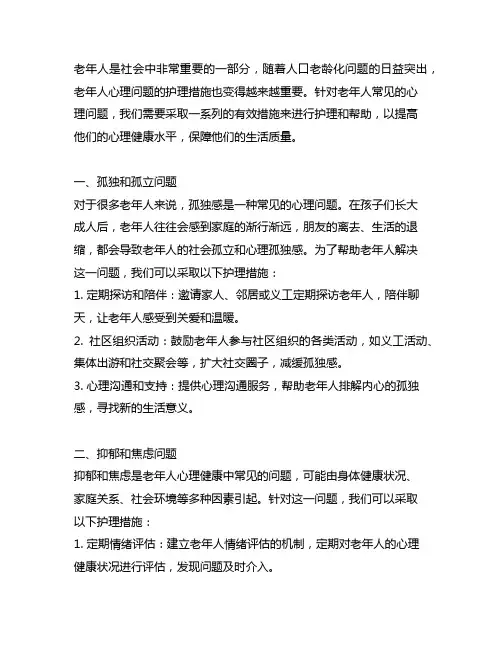 老年人是社会中非常重要的一部分，随着人口老龄化问题的日益突出，老年人心理问题的护理措施也变得越来越重要。针对老年人常见的心理问题，我们需要采取一系列的有效措施来进行护理和帮助，以提高他们的心理健康水平，保障他们的生活质量。

一、孤独和孤立问题
对于很多老年人来说，孤独感是一种常见的心理问题。在孩子们长大成人后，老年人往往会感到家庭的渐行渐远，朋友的离去、生活的退缩，都会导致老年人的社会孤立和心理孤独感。为了帮助老年人解决这一问题，我们可以采取以下护理措施：
1. 定期探访和陪伴：邀请家人、邻居或义工定期探访老年人，陪伴聊天，让老年人感受到关爱和温暖。
2. 社区组织活动：鼓励老年人参与社区组织的各类活动，如义工活动、集体出游和社交聚会等，扩大社交圈子，减缓孤独感。
3. 心理沟通和支持：提供心理沟通服务，帮助老年人排解内心的孤独感，寻找新的生活意义。

二、抑郁和焦虑问题
抑郁和焦虑是老年人心理健康中常见的问题，可能由身体健康状况、家庭关系、社会环境等多种因素引起。针对这一问题，我们可以采取以下护理措施：
1. 定期情绪评估：建立老年人情绪评估的机制，定期对老年人的心理健康状况进行评估，发现问题及时介入。